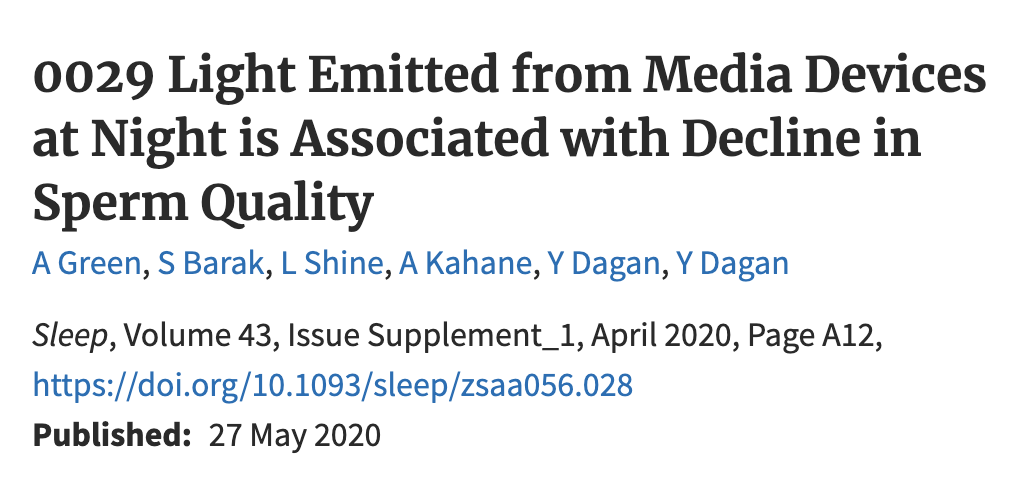 0029 Light Emitted from Media Devices at Night is Associated with Decline in Sperm Quality

A Green, S Barak, L Shine, A Kahane, Y Dagan, Y Dagan

Sleep, Volume 43, Issue Supplement_1, April 2020, Page A12, https://doi.org/10.1093/sleep/zsaa056.028

Published: 27 May 2020